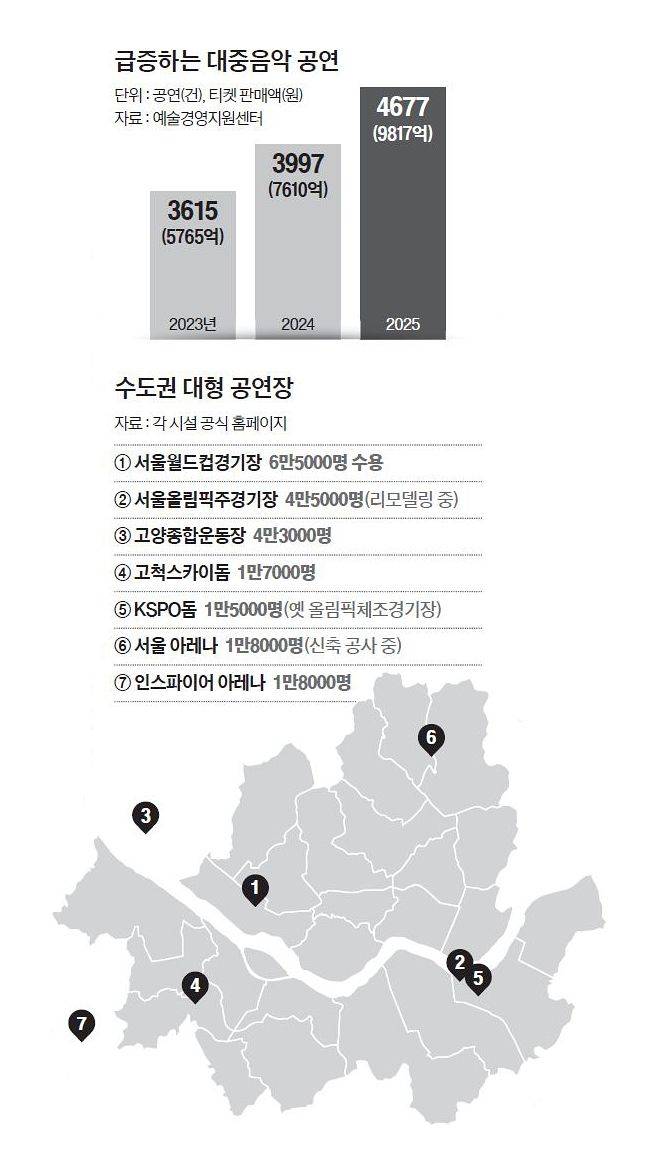 급증하는 대중음악 공연

단위 : 공연(건), 티켓 판매액(원)
자료 : 예술경영지원센터

3615
(5765억)
2023년

3997
(7610억)
2024

4677
(9817억)
2025

수도권 대형 공연장

자료 : 각 시설 공식 홈페이지

① 서울월드컵경기장 6만5000명 수용
② 서울올림픽주경기장 4만5000명(리모델링 중)
③ 고양종합운동장 4만3000명
④ 고척스카이돔 1만7000명
⑤ KSPO돔 1만5000명(옛 올림픽체조경기장)
⑥ 서울 아레나 1만8000명(신축 공사 중)
⑦ 인스파이어 아레나 1만8000명

6
3
1
2
5
4
7